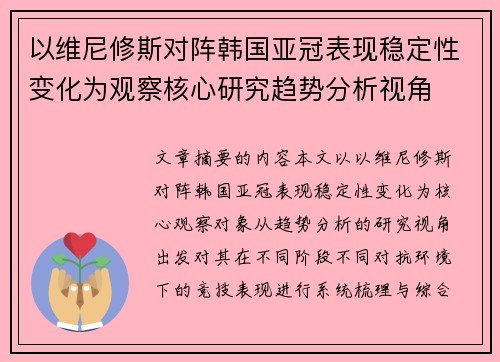 以维尼修斯对阵韩国亚冠表现稳定性变化为观察核心研究趋势分析视角

文章摘要的内容本文以以维尼修斯对阵韩国亚冠表现稳定性变化为核心观察对象从趋势分析的研究视角出发对其在不同阶段不同对抗环境下的竞技表现进行系统梳理与综合